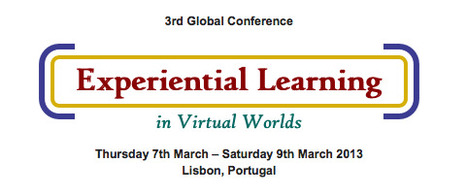 3rd Global Conference

Experiential Learning

in Virtual Worlds

Thursday 7th March – Saturday 9th March 2013
Lisbon, Portugal